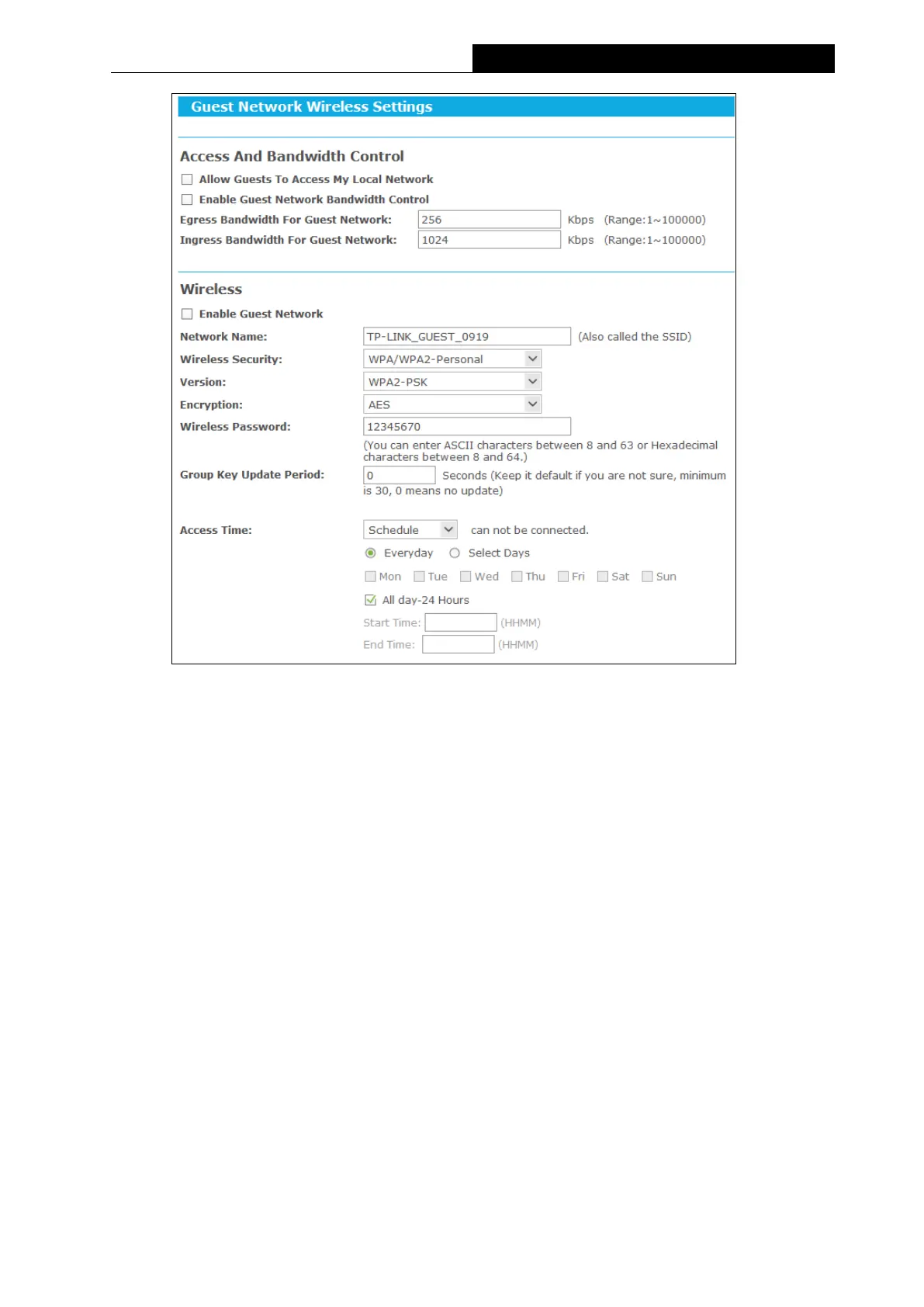 Guest Network Wireless Settings

Access And Bandwidth Control

Allow Guests To Access My Local Network

Enable Guest Network Bandwidth Control

Egress Bandwidth For Guest Network: 256 Kbps (Range:1~100000)

Ingress Bandwidth For Guest Network: 1024 Kbps (Range:1~100000)

Wireless

Enable Guest Network

Network Name: TP-LINK_GUEST_0919 (Also called the SSID)

Wireless Security: WPA/WPA2-Personal

Version: WPA2-PSK

Encryption: AES

Wireless Password: 12345670

(You can enter ASCII characters between 8 and 63 or Hexadecimal characters between 8 and 64.)

Group Key Update Period: 0 Seconds (Keep it default if you are not sure, minimum is 30, 0 means no update)

Access Time: Schedule can not be connected.

Everyday Select Days

Mon Tue Wed Thu Fri Sat Sun

All day-24 Hours

Start Time: (HHMM)

End Time: (HHMM)